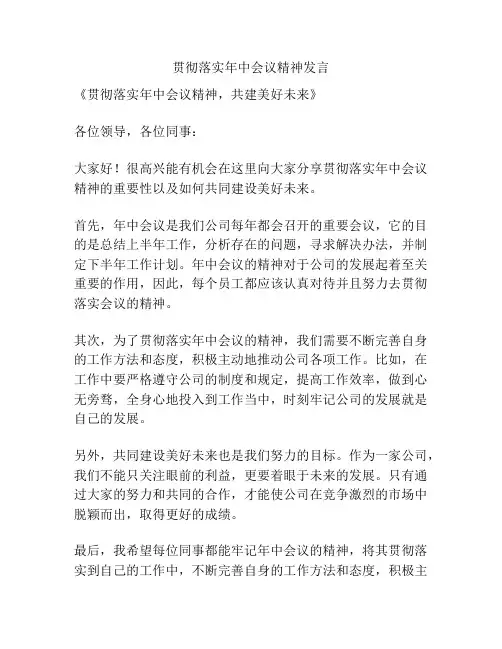 贯彻落实年中会议精神发言

《贯彻落实年中会议精神，共建美好未来》

各位领导，各位同事：

大家好！很高兴能有机会在这里向大家分享贯彻落实年中会议精神的重要性以及如何共同建设美好未来。

首先，年中会议是我们公司每年都会召开的重要会议，它的目的是总结上半年工作，分析存在的问题，寻求解决办法，并制定下半年工作计划。年中会议的精神对于公司的发展起着至关重要的作用，因此，每个员工都应该认真对待并且努力去贯彻落实会议的精神。

其次，为了贯彻落实年中会议的精神，我们需要不断完善自身的工作方法和态度，积极主动地推动公司各项工作。比如，在工作中要严格遵守公司的制度和规定，提高工作效率，做到心无旁骛，全身心地投入到工作当中，时刻牢记公司的发展就是自己的发展。

另外，共同建设美好未来也是我们努力的目标。作为一家公司，我们不能只关注眼前的利益，更要着眼于未来的发展。只有通过大家的努力和共同的合作，才能使公司在竞争激烈的市场中脱颖而出，取得更好的成绩。

最后，我希望每位同事都能牢记年中会议的精神，将其贯彻落实到自己的工作中，不断完善自身的工作方法和态度，积极主